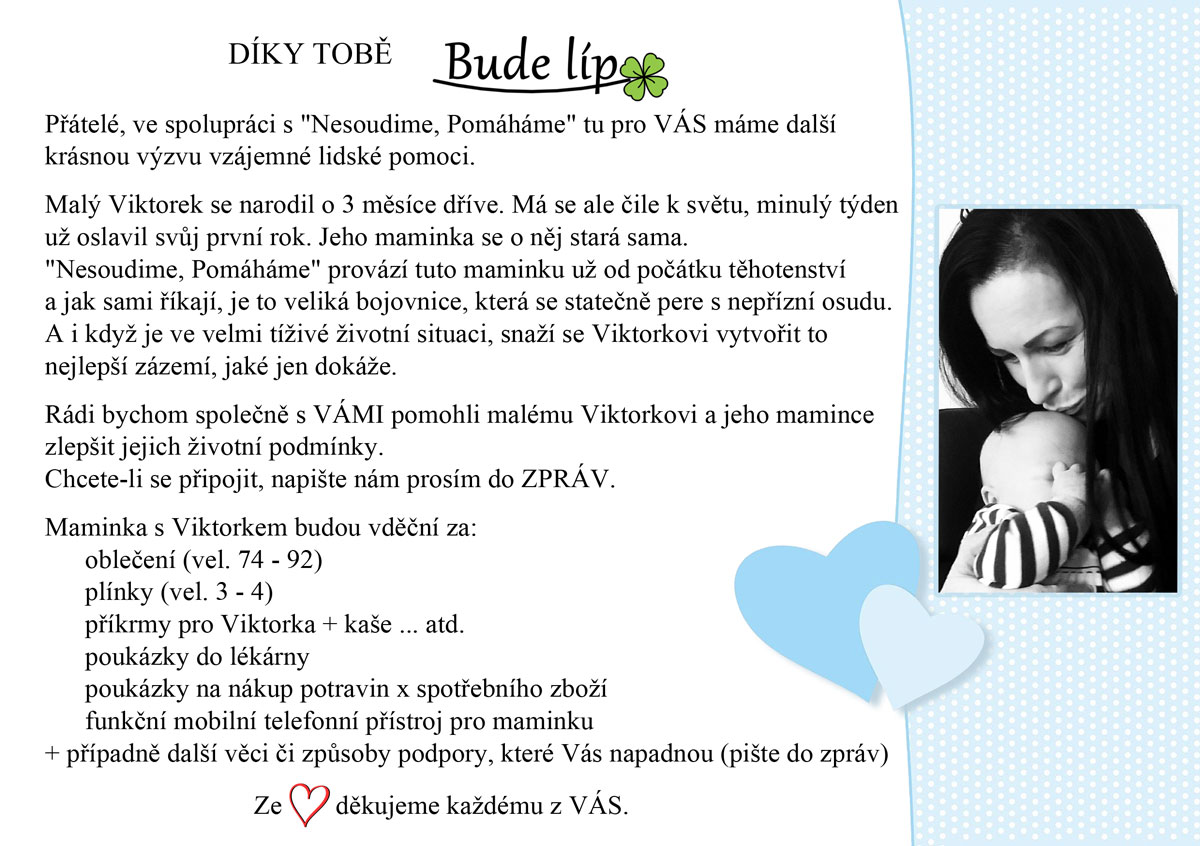 DÍKY TOBĚ Bude líp

Přátelé, ve spolupráci s "Nesoudime, Pomáháme" tu pro VÁS máme další krásnou výzvu vzájemné lidské pomoci.

Malý Viktorek se narodil o 3 měsíce dříve. Má se ale čile k světu, minulý týden už oslavil svůj první rok. Jeho maminka se o něj stará sama.
"Nesoudime, Pomáháme" provází tuto maminku už od počátku těhotenství a jak sami říkají, je to veliká bojovnice, která se statečně pere s nepřízní osudu. A i když je ve velmi tíživé životní situaci, snaží se Viktorkovi vytvořit to nejlepší zázemí, jaké jen dokáže.

Rádi bychom společně s VÁMI pomohli malému Viktorkovi a jeho mamince zlepšit jejich životní podmínky.
Chcete-li se připojit, napište nám prosím do ZPRÁV.

Maminka s Viktorkem budou vděční za:
oblečení (vel. 74 - 92)
plínky (vel. 3 - 4)
příkrmy pro Viktorka + kaše ... atd.
poukázky do lékárny
poukázky na nákup potravin x spotřebního zboží
funkční mobilní telefonní přístroj pro maminku
+ případně další věci či způsoby podpory, které Vás napadnou (pište do zpráv)

Ze děkujeme každému z VÁS.